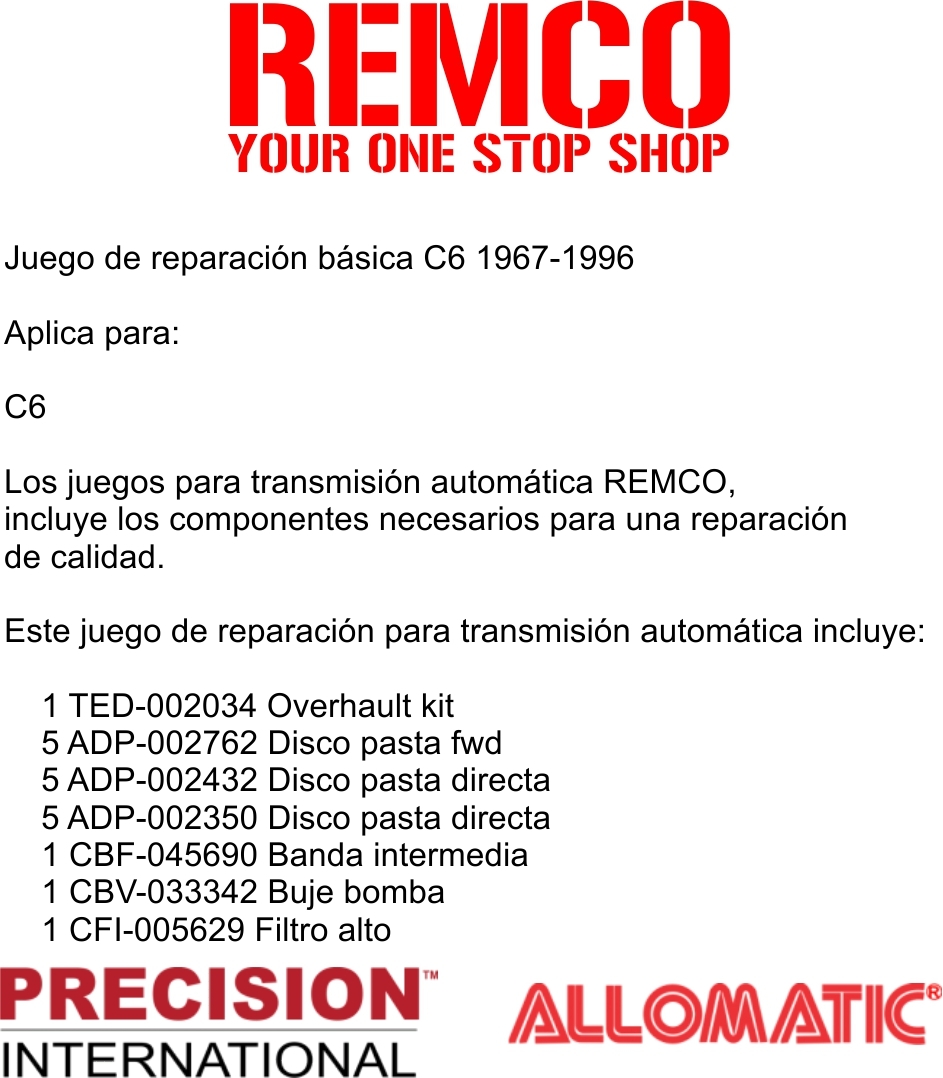 REMCO
YOUR ONE STOP SHOP

Juego de reparación básica C6 1967-1996

Aplica para:

C6

Los juegos para transmisión automática REMCO, incluye los componentes necesarios para una reparación de calidad.

Este juego de reparación para transmisión automática incluye:

1 TED-002034 Overhault kit
5 ADP-002762 Disco pasta fwd
5 ADP-002432 Disco pasta directa
5 ADP-002350 Disco pasta directa
1 CBF-045690 Banda intermedia
1 CBV-033342 Buje bomba
1 CFI-005629 Filtro alto

PRECISION™
INTERNATIONAL

ALLOMATIC®